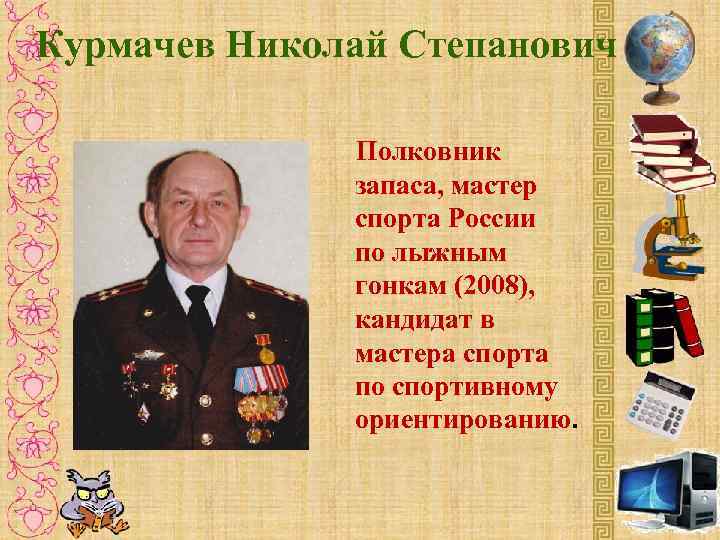 Курмачев Николай Степанович

Полковник запаса, мастер спорта России по лыжным гонкам (2008), кандидат в мастера спорта по спортивному ориентированию.